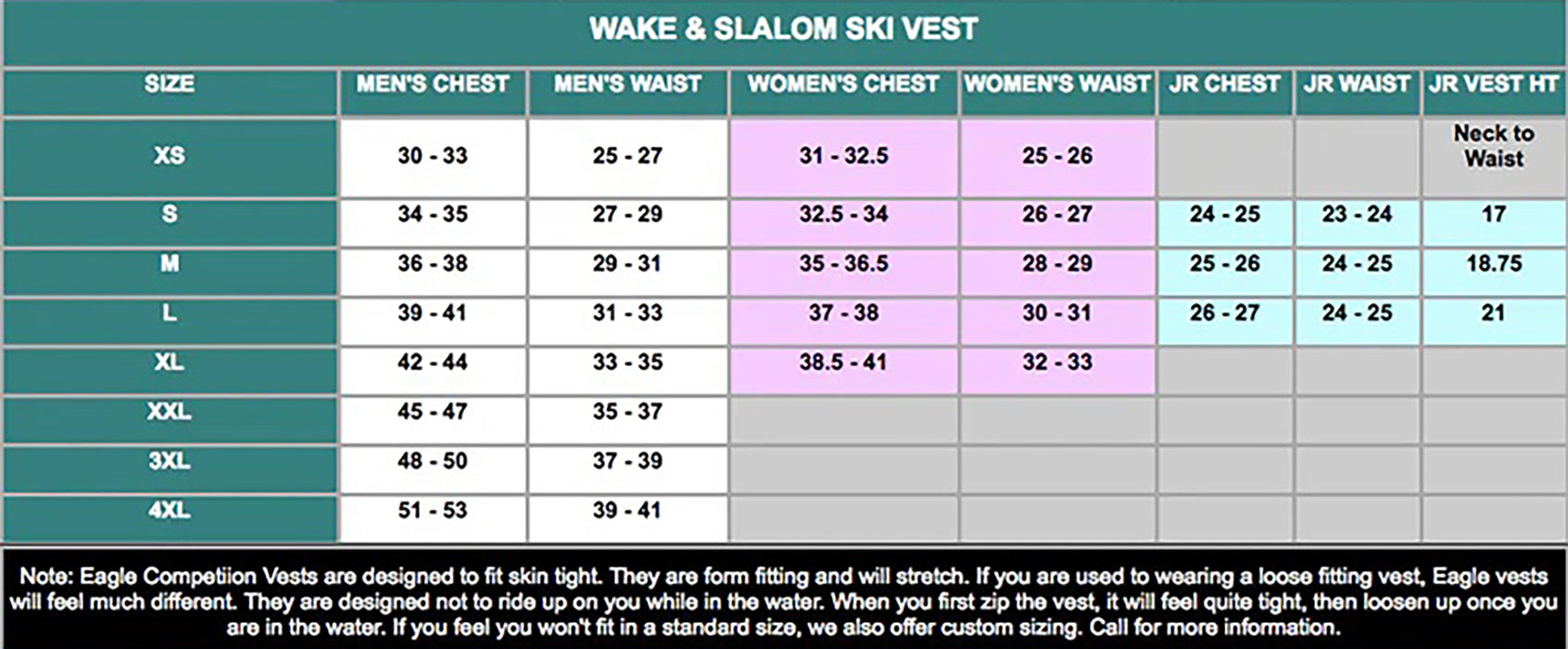 WAKE & SLALOM SKI VEST

| SIZE | MEN'S CHEST | MEN'S WAIST | WOMEN'S CHEST | WOMEN'S WAIST | JR CHEST | JR WAIST | JR VEST HT |
|---|---|---|---|---|---|---|---|
| XS | 30 - 33 | 25 - 27 | 31 - 32.5 | 25 - 26 | | | Neck to Waist |
| S | 34 - 35 | 27 - 29 | 32.5 - 34 | 26 - 27 | 24 - 25 | 23 - 24 | 17 |
| M | 36 - 38 | 29 - 31 | 35 - 36.5 | 28 - 29 | 25 - 26 | 24 - 25 | 18.75 |
| L | 39 - 41 | 31 - 33 | 37 - 38 | 30 - 31 | 26 - 27 | 24 - 25 | 21 |
| XL | 42 - 44 | 33 - 35 | 38.5 - 41 | 32 - 33 | | | |
| XXL | 45 - 47 | 35 - 37 | | | | | |
| 3XL | 48 - 50 | 37 - 39 | | | | | |
| 4XL | 51 - 53 | 39 - 41 | | | | | |

Note: Eagle Competiion Vests are designed to fit skin tight. They are form fitting and will stretch. If you are used to wearing a loose fitting vest, Eagle vests will feel much different. They are designed not to ride up on you while in the water. When you first zip the vest, it will feel quite tight, then loosen up once you are in the water. If you feel you won't fit in a standard size, we also offer custom sizing. Call for more information.